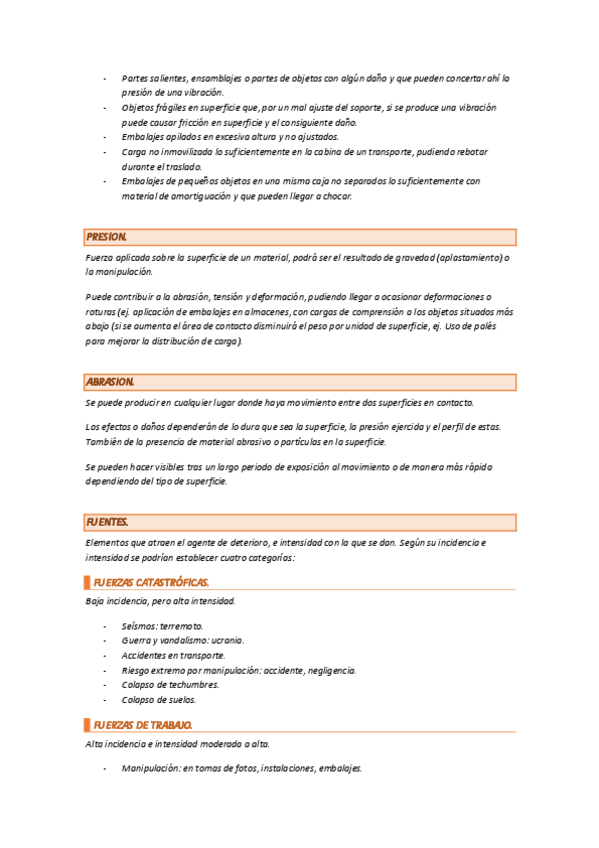 - Partes salientes, ensamblajes o partes de objetos con algún daño y que pueden concertar ahí la presión de una vibración.
- Objetos frágiles en superficie que, por un mal ajuste del soporte, si se produce una vibración puede causar fricción en superficie y el consiguiente daño.
- Embalajes apilados en excesiva altura y no ajustados.
- Carga no inmovilizada lo suficientemente en la cabina de un transporte, pudiendo rebotar durante el traslado.
- Embalajes de pequeños objetos en una misma caja no separados lo suficientemente con material de amortiguación y que pueden llegar a chocar.

PRESION.

Fuerza aplicada sobre la superficie de un material, podrá ser el resultado de gravedad (aplastamiento) o la manipulación.

Puede contribuir a la abrasión, tensión y deformación, pudiendo llegar a ocasionar deformaciones o roturas (ej. aplicación de embalajes en almacenes, con cargas de comprensión a los objetos situados más abajo (si se aumenta el área de contacto disminuirá el peso por unidad de superficie, ej. Uso de palés para mejorar la distribución de carga).

ABRASION.

Se puede producir en cualquier lugar donde haya movimiento entre dos superficies en contacto.

Los efectos o daños dependerán de lo dura que sea la superficie, la presión ejercida y el perfil de estas. También de la presencia de material abrasivo o partículas en la superficie.

Se pueden hacer visibles tras un largo periodo de exposición al movimiento o de manera más rápida dependiendo del tipo de superficie.

FUENTES.

Elementos que atraen el agente de deterioro, e intensidad con la que se dan. Según su incidencia e intensidad se podrían establecer cuatro categorías:

FUERZAS CATASTRÓFICAS.

Baja incidencia, pero alta intensidad.

- Seísmos: terremoto.
- Guerra y vandalismo: ucrania.
- Accidentes en transporte.
- Riesgo extremo por manipulación: accidente, negligencia.
- Colapso de techumbres.
- Colapso de suelos.

FUERZAS DE TRABAJO.

Alta incidencia e intensidad moderada a alta.

- Manipulación: en tomas de fotos, instalaciones, embalajes.